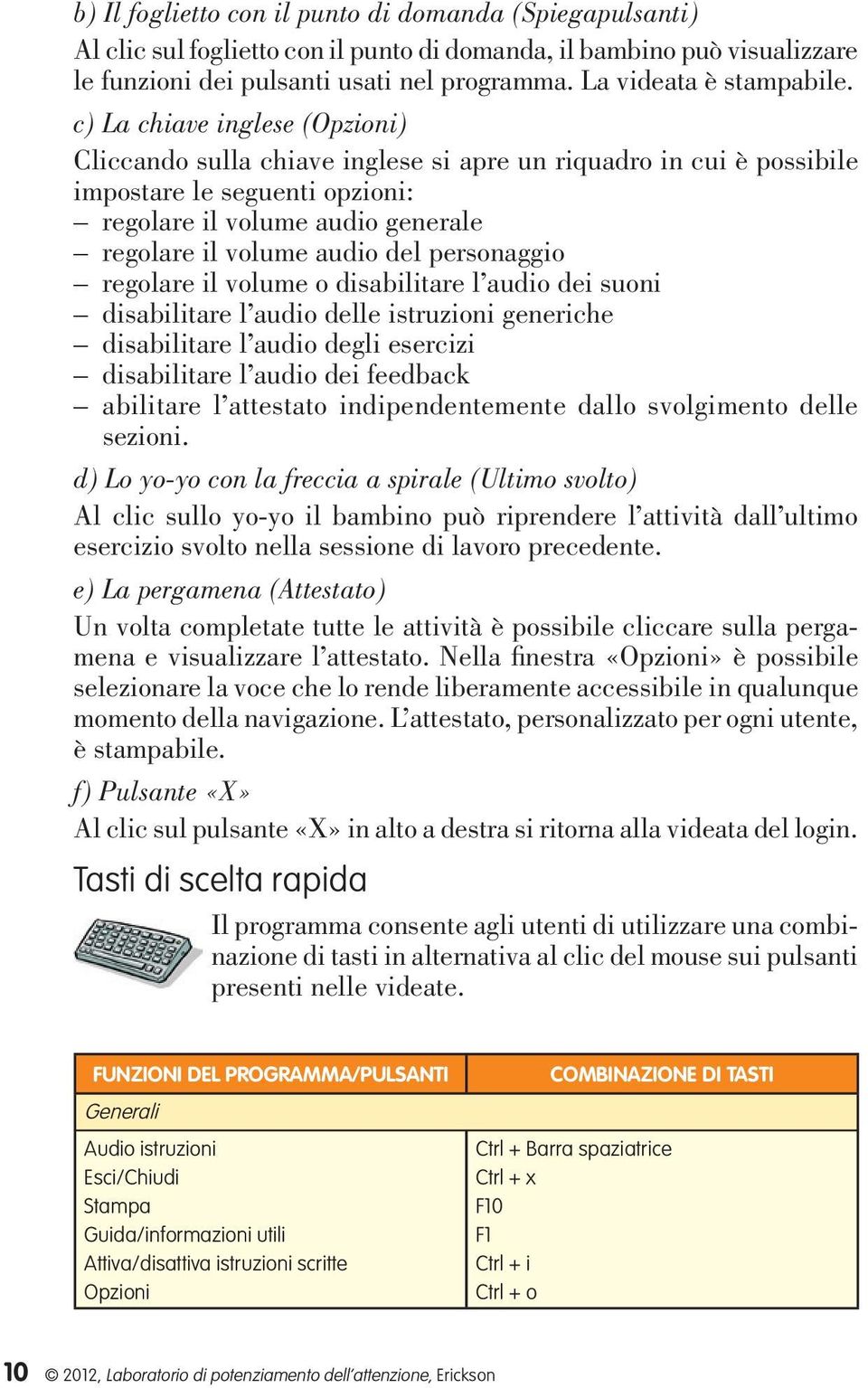 b) Il foglietto con il punto di domanda (Spiegapulsanti)
Al clic sul foglietto con il punto di domanda, il bambino può visualizzare le funzioni dei pulsanti usati nel programma. La videata è stampabile.

c) La chiave inglese (Opzioni)
Cliccando sulla chiave inglese si apre un riquadro in cui è possibile impostare le seguenti opzioni:
– regolare il volume audio generale
– regolare il volume audio del personaggio
– regolare il volume o disabilitare l'audio dei suoni
– disabilitare l'audio delle istruzioni generiche
– disabilitare l'audio degli esercizi
– disabilitare l'audio dei feedback
– abilitare l'attestato indipendentemente dallo svolgimento delle sezioni.

d) Lo yo-yo con la freccia a spirale (Ultimo svolto)
Al clic sullo yo-yo il bambino può riprendere l'attività dall'ultimo esercizio svolto nella sessione di lavoro precedente.

e) La pergamena (Attestato)
Un volta completate tutte le attività è possibile cliccare sulla pergamena e visualizzare l'attestato. Nella finestra «Opzioni» è possibile selezionare la voce che lo rende liberamente accessibile in qualunque momento della navigazione. L'attestato, personalizzato per ogni utente, è stampabile.

f) Pulsante «X»
Al clic sul pulsante «X» in alto a destra si ritorna alla videata del login.

Tasti di scelta rapida

Il programma consente agli utenti di utilizzare una combinazione di tasti in alternativa al clic del mouse sui pulsanti presenti nelle videate.

| FUNZIONI DEL PROGRAMMA/PULSANTI | COMBINAZIONE DI TASTI |
|---|---|
| Generali | |
| Audio istruzioni | Ctrl + Barra spaziatrice |
| Esci/Chiudi | Ctrl + x |
| Stampa | F10 |
| Guida/informazioni utili | F1 |
| Attiva/disattiva istruzioni scritte | Ctrl + i |
| Opzioni | Ctrl + o |

10 © 2012, Laboratorio di potenziamento dell'attenzione, Erickson